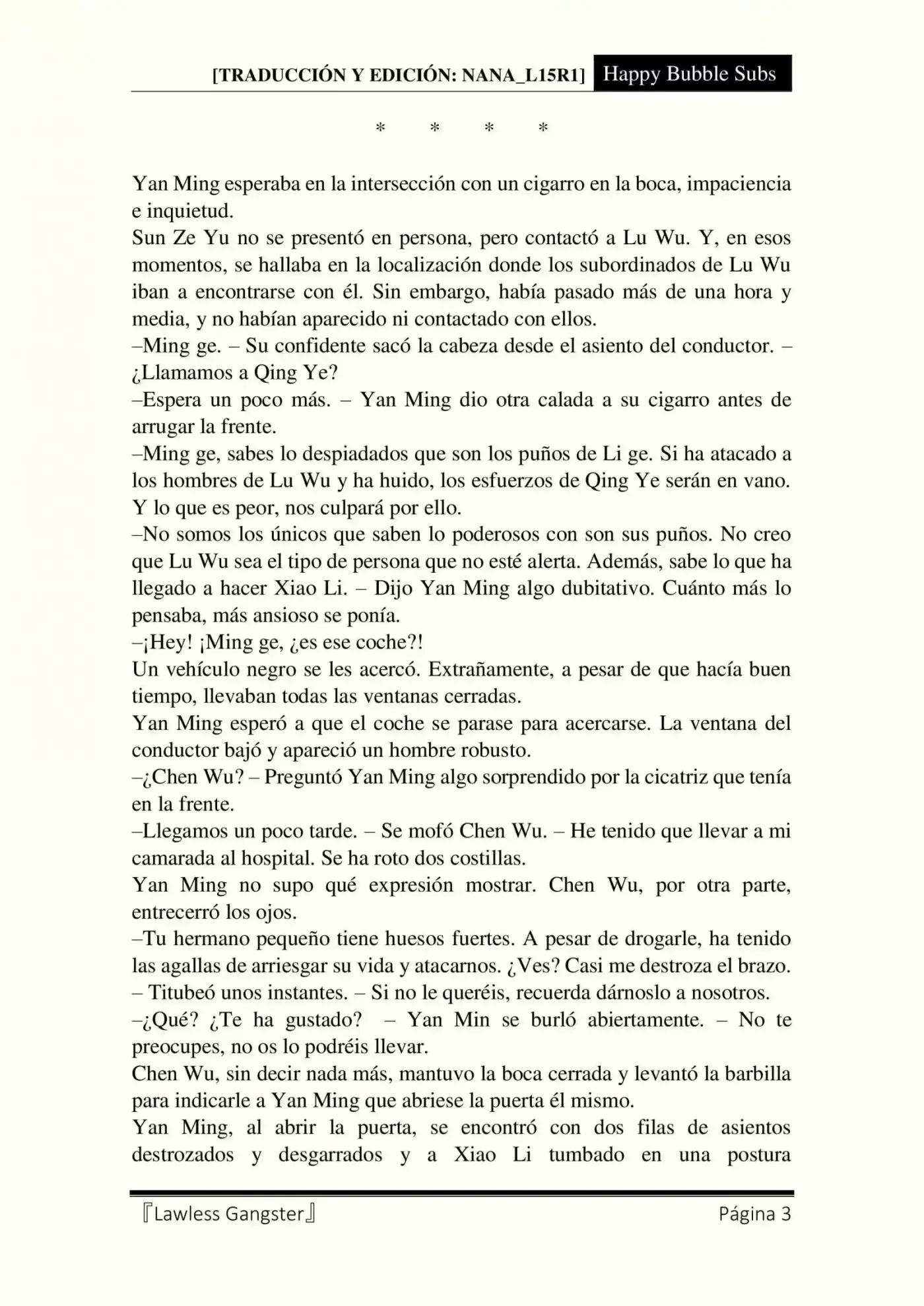 [TRADUCCIÓN Y EDICIÓN: NANA_L15R1] Happy Bubble Subs

* * * *

Yan Ming esperaba en la intersección con un cigarro en la boca, impaciencia e inquietud.

Sun Ze Yu no se presentó en persona, pero contactó a Lu Wu. Y, en esos momentos, se hallaba en la localización donde los subordinados de Lu Wu iban a encontrarse con él. Sin embargo, había pasado más de una hora y media, y no habían aparecido ni contactado con ellos.

–Ming ge. – Su confidente sacó la cabeza desde el asiento del conductor. – ¿Llamamos a Qing Ye?

–Espera un poco más. – Yan Ming dio otra calada a su cigarro antes de arrugar la frente.

–Ming ge, sabes lo despiadados que son los puños de Li ge. Si ha atacado a los hombres de Lu Wu y ha huido, los esfuerzos de Qing Ye serán en vano. Y lo que es peor, nos culpará por ello.

–No somos los únicos que saben lo poderosos con son sus puños. No creo que Lu Wu sea el tipo de persona que no esté alerta. Además, sabe lo que ha llegado a hacer Xiao Li. – Dijo Yan Ming algo dubitativo. Cuánto más lo pensaba, más ansioso se ponía.

–¡Hey! ¡Ming ge, ¿es ese coche?!

Un vehículo negro se les acercó. Extrañamente, a pesar de que hacía buen tiempo, llevaban todas las ventanas cerradas.

Yan Ming esperó a que el coche se parase para acercarse. La ventana del conductor bajó y apareció un hombre robusto.

–¿Chen Wu? – Preguntó Yan Ming algo sorprendido por la cicatriz que tenía en la frente.

–Llegamos un poco tarde. – Se mofó Chen Wu. – He tenido que llevar a mi camarada al hospital. Se ha roto dos costillas.

Yan Ming no supo qué expresión mostrar. Chen Wu, por otra parte, entrecerró los ojos.

–Tu hermano pequeño tiene huesos fuertes. A pesar de drogarle, ha tenido las agallas de arriesgar su vida y atacarnos. ¿Ves? Casi me destroza el brazo. – Titubeó unos instantes. – Si no le queréis, recuerda dárnoslo a nosotros.

–¿Qué? ¿Te ha gustado? – Yan Min se burló abiertamente. – No te preocupes, no os lo podréis llevar.

Chen Wu, sin decir nada más, mantuvo la boca cerrada y levantó la barbilla para indicarle a Yan Ming que abriese la puerta él mismo.

Yan Ming, al abrir la puerta, se encontró con dos filas de asientos destrozados y desgarrados y a Xiao Li tumbado en una postura

『Lawless Gangster』 Página 3